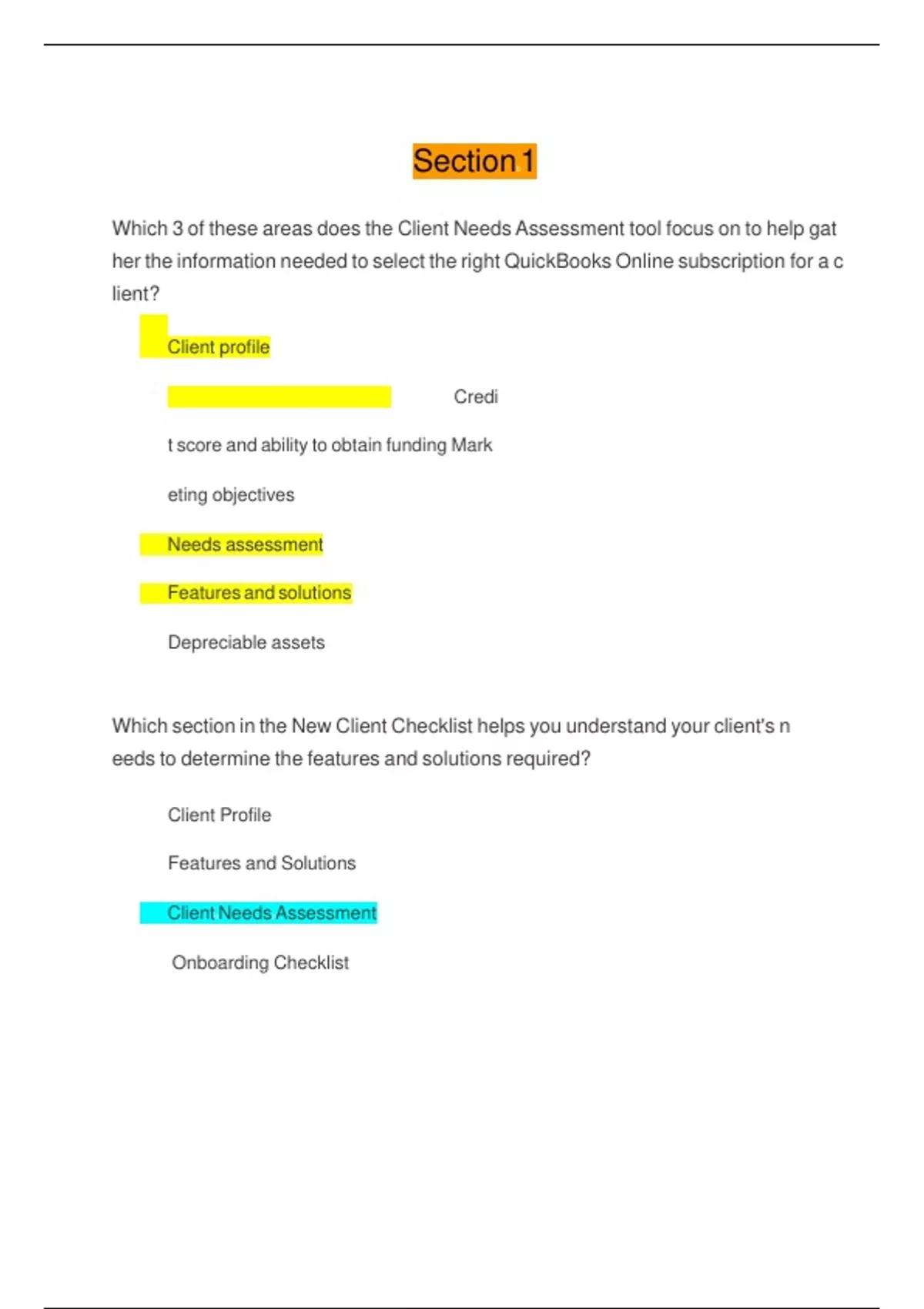 Section 1

Which 3 of these areas does the Client Needs Assessment tool focus on to help gat her the information needed to select the right QuickBooks Online subscription for a c lient?

Client profile

Credi

t score and ability to obtain funding Mark

eting objectives

Needs assessment

Features and solutions

Depreciable assets

Which section in the New Client Checklist helps you understand your client's n eeds to determine the features and solutions required?

Client Profile

Features and Solutions

Client Needs Assessment

Onboarding Checklist